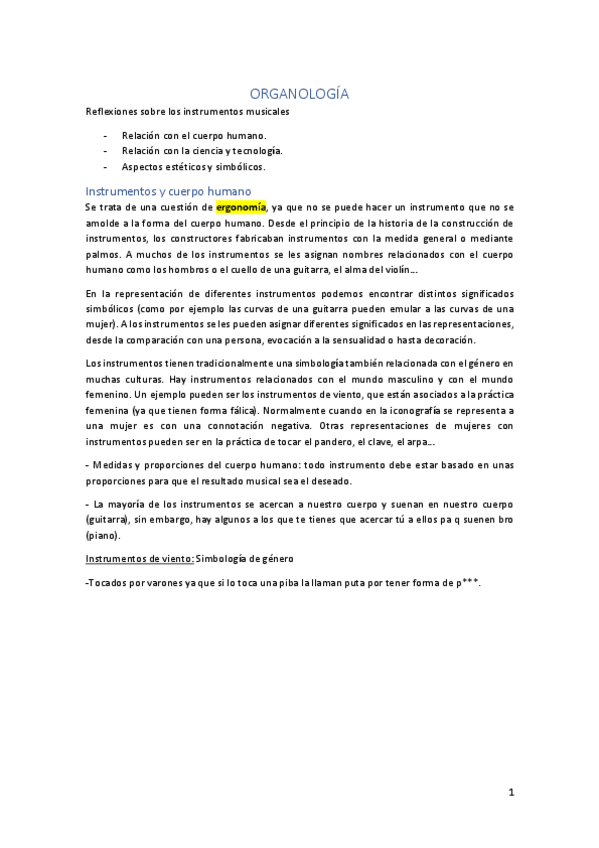 ORGANOLOGÍA

Reflexiones sobre los instrumentos musicales

- Relación con el cuerpo humano.
- Relación con la ciencia y tecnología.
- Aspectos estéticos y simbólicos.

Instrumentos y cuerpo humano

Se trata de una cuestión de ergonomía, ya que no se puede hacer un instrumento que no se amolde a la forma del cuerpo humano. Desde el principio de la historia de la construcción de instrumentos, los constructores fabricaban instrumentos con la medida general o mediante palmos. A muchos de los instrumentos se les asignan nombres relacionados con el cuerpo humano como los hombros o el cuello de una guitarra, el alma del violín…

En la representación de diferentes instrumentos podemos encontrar distintos significados simbólicos (como por ejemplo las curvas de una guitarra pueden emular a las curvas de una mujer). A los instrumentos se les pueden asignar diferentes significados en las representaciones, desde la comparación con una persona, evocación a la sensualidad o hasta decoración.

Los instrumentos tienen tradicionalmente una simbología también relacionada con el género en muchas culturas. Hay instrumentos relacionados con el mundo masculino y con el mundo femenino. Un ejemplo pueden ser los instrumentos de viento, que están asociados a la práctica femenina (ya que tienen forma fálica). Normalmente cuando en la iconografía se representa a una mujer es con una connotación negativa. Otras representaciones de mujeres con instrumentos pueden ser en la práctica de tocar el pandero, el clave, el arpa…

- Medidas y proporciones del cuerpo humano: todo instrumento debe estar basado en unas proporciones para que el resultado musical sea el deseado.

- La mayoría de los instrumentos se acercan a nuestro cuerpo y suenan en nuestro cuerpo (guitarra), sin embargo, hay algunos a los que te tienes que acercar tú a ellos pa q suenen bro (piano).

Instrumentos de viento: Simbología de género

-Tocados por varones ya que si lo toca una piba la llaman puta por tener forma de p***.

1